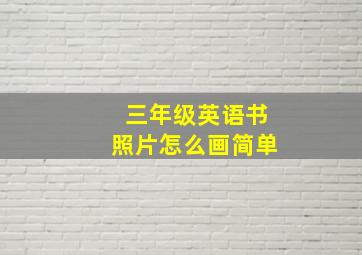 三年级英语书
照片怎么画简单